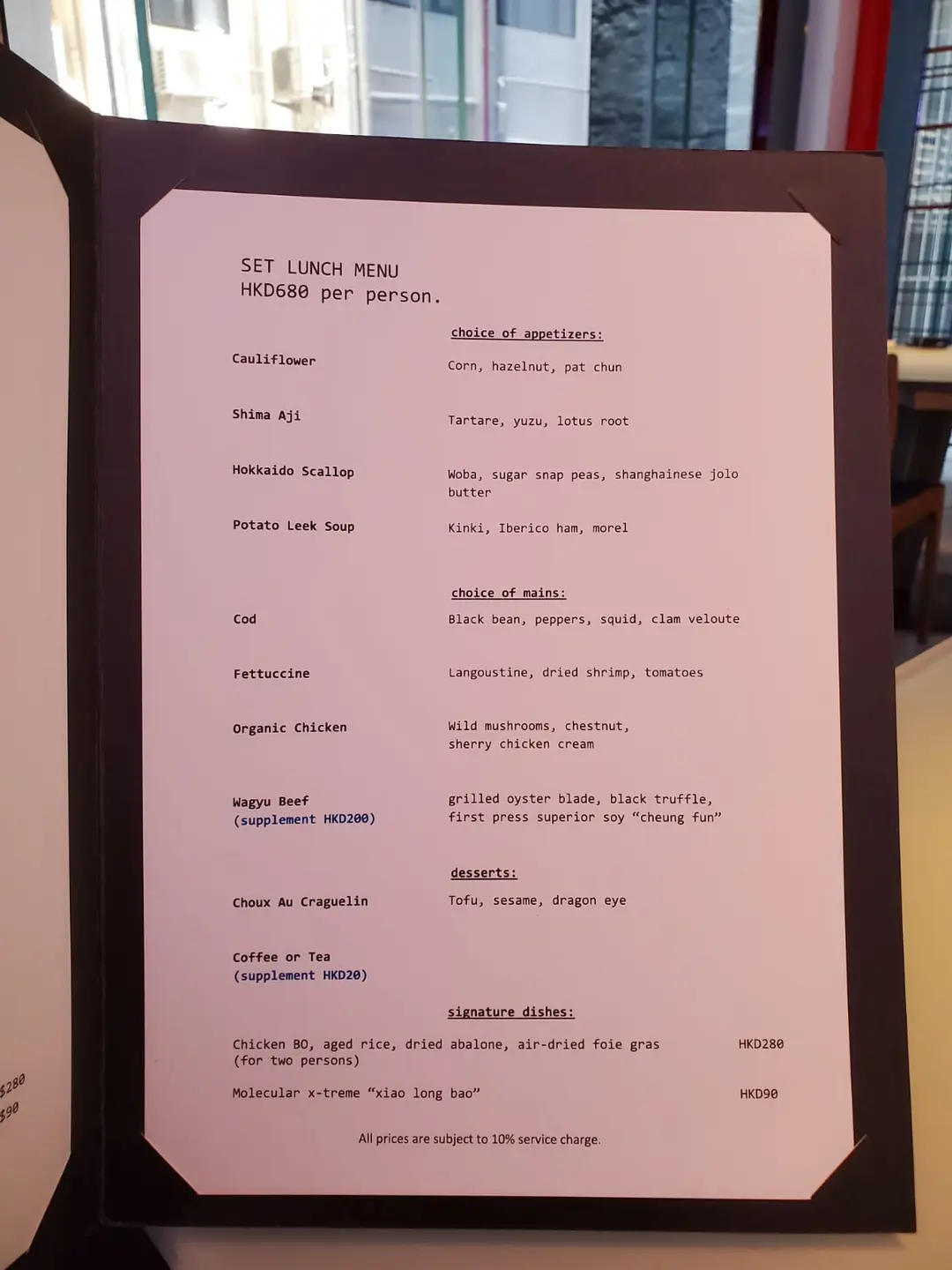 SET LUNCH MENU
HKD680 per person.

choice of appetizers:

Cauliflower
Corn, hazelnut, pat chun

Shima Aji
Tartare, yuzu, lotus root

Hokkaido Scallop
Woba, sugar snap peas, shanghainese jolo butter

Potato Leek Soup
Kinki, Iberico ham, morel

choice of mains:

Cod
Black bean, peppers, squid, clam veloute

Fettuccine
Langoustine, dried shrimp, tomatoes

Organic Chicken
Wild mushrooms, chestnut, sherry chicken cream

Wagyu Beef
(supplement HKD200)
grilled oyster blade, black truffle, first press superior soy "cheung fun"

desserts:

Choux Au Craguelin
Tofu, sesame, dragon eye

Coffee or Tea
(supplement HKD20)

signature dishes:

Chicken BO, aged rice, dried abalone, air-dried foie gras (for two persons) HKD280

Molecular x-treme "xiao long bao" HKD90

All prices are subject to 10% service charge.

$280
$90